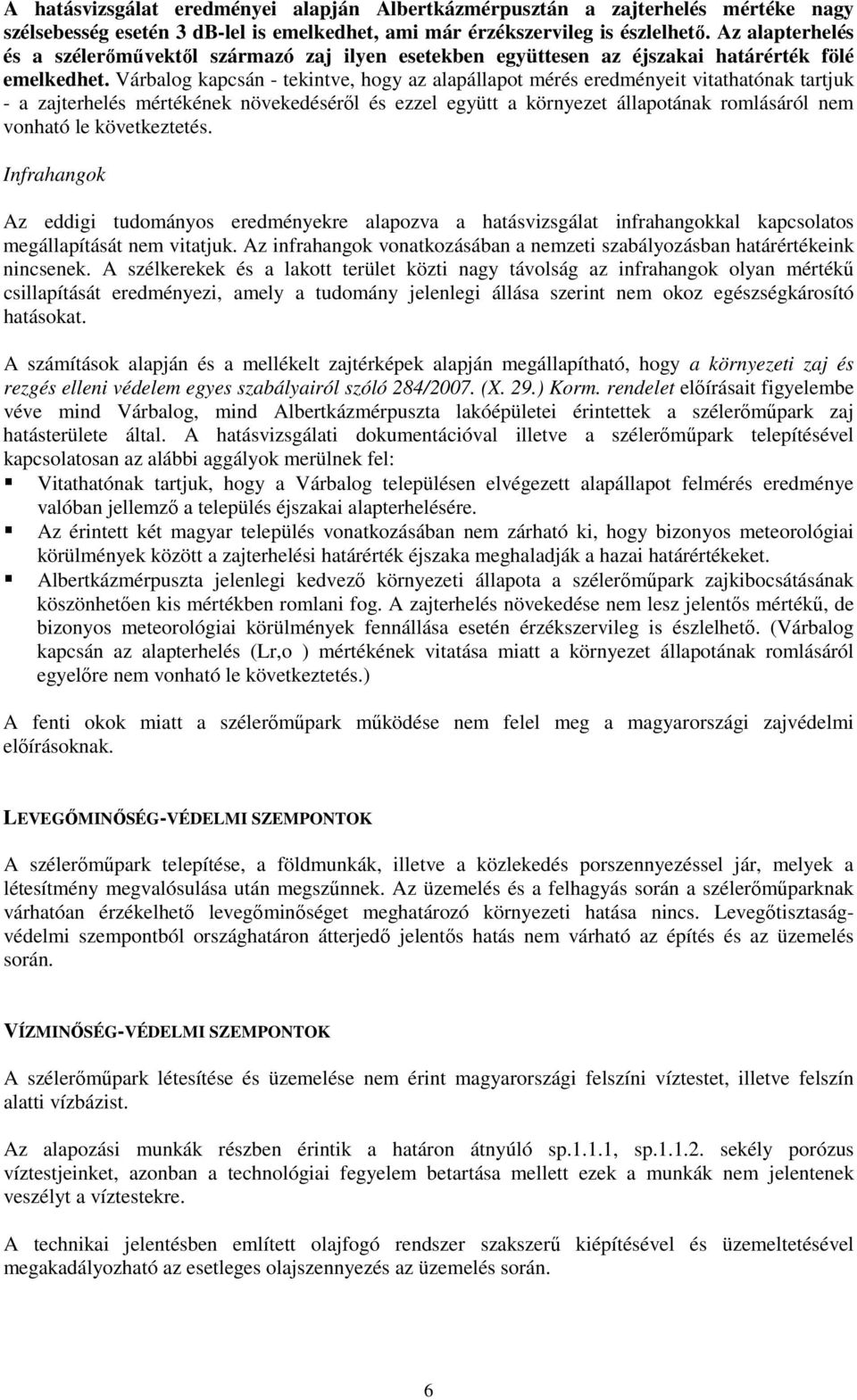 A hatásvizsgálat eredményei alapján Albertkázmérpusztán a zajterhelés mértéke nagy szélsebesség esetén 3 dB-lel is emelkedhet, ami már érzékszervileg is észlelhető. Az alapterhelés és a szélerőművektől származó zaj ilyen esetekben együttesen az éjszakai határérték fölé emelkedhet. Várbalog kapcsán - tekintve, hogy az alapállapot mérés eredményeit vitathatónak tartjuk - a zajterhelés mértékének növekedéséről és ezzel együtt a környezet állapotának romlásáról nem vonható le következtetés.

Infrahangok

Az eddigi tudományos eredményekre alapozva a hatásvizsgálat infrahangokkal kapcsolatos megállapítását nem vitatjuk. Az infrahangok vonatkozásában a nemzeti szabályozásban határértékeink nincsenek. A szélkerekek és a lakott terület közti nagy távolság az infrahangok olyan mértékű csillapítását eredményezi, amely a tudomány jelenlegi állása szerint nem okoz egészségkárosító hatásokat.

A számítások alapján és a mellékelt zajtérképek alapján megállapítható, hogy a környezeti zaj és rezgés elleni védelem egyes szabályairól szóló 284/2007. (X. 29.) Korm. rendelet előírásait figyelembe véve mind Várbalog, mind Albertkázmérpuszta lakóépületei érintettek a szélerőműpark zaj hatásterülete által. A hatásvizsgálati dokumentációval illetve a szélerőműpark telepítésével kapcsolatosan az alábbi aggályok merülnek fel:
▪ Vitathatónak tartjuk, hogy a Várbalog településen elvégezett alapállapot felmérés eredménye valóban jellemző a település éjszakai alapterhelésére.
▪ Az érintett két magyar település vonatkozásában nem zárható ki, hogy bizonyos meteorológiai körülmények között a zajterhelési határérték éjszaka meghaladják a hazai határértékeket.
▪ Albertkázmérpuszta jelenlegi kedvező környezeti állapota a szélerőműpark zajkibocsátásának köszönhetően kis mértékben romlani fog. A zajterhelés növekedése nem lesz jelentős mértékű, de bizonyos meteorológiai körülmények fennállása esetén érzékszervileg is észlelhető. (Várbalog kapcsán az alapterhelés (Lr,o ) mértékének vitatása miatt a környezet állapotának romlásáról egyelőre nem vonható le következtetés.)

A fenti okok miatt a szélerőműpark működése nem felel meg a magyarországi zajvédelmi előírásoknak.

LEVEGŐMINŐSÉG-VÉDELMI SZEMPONTOK

A szélerőműpark telepítése, a földmunkák, illetve a közlekedés porszennyezéssel jár, melyek a létesítmény megvalósulása után megszűnnek. Az üzemelés és a felhagyás során a szélerőműparknak várhatóan érzékelhető levegőminőséget meghatározó környezeti hatása nincs. Levegőtisztaság-védelmi szempontból országhatáron átterjedő jelentős hatás nem várható az építés és az üzemelés során.

VÍZMINŐSÉG-VÉDELMI SZEMPONTOK

A szélerőműpark létesítése és üzemelése nem érint magyarországi felszíni víztestet, illetve felszín alatti vízbázist.

Az alapozási munkák részben érintik a határon átnyúló sp.1.1.1, sp.1.1.2. sekély porózus víztestjeinket, azonban a technológiai fegyelem betartása mellett ezek a munkák nem jelentenek veszélyt a víztestekre.

A technikai jelentésben említett olajfogó rendszer szakszerű kiépítésével és üzemeltetésével megakadályozható az esetleges olajszennyezés az üzemelés során.

6